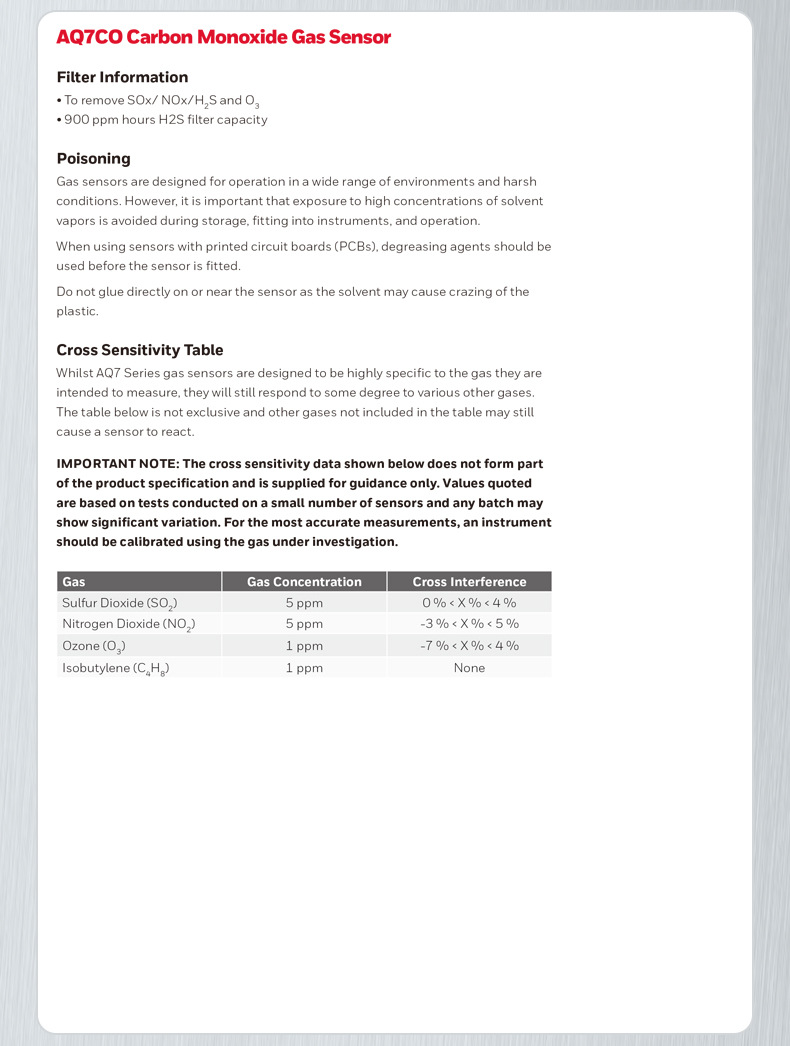 AQ7CO Carbon Monoxide Gas Sensor

Filter Information
• To remove SOx/ NOx/$H_2S$ and $O_3$
• 900 ppm hours H2S filter capacity

Poisoning
Gas sensors are designed for operation in a wide range of environments and harsh conditions. However, it is important that exposure to high concentrations of solvent vapors is avoided during storage, fitting into instruments, and operation.

When using sensors with printed circuit boards (PCBs), degreasing agents should be used before the sensor is fitted.

Do not glue directly on or near the sensor as the solvent may cause crazing of the plastic.

Cross Sensitivity Table
Whilst AQ7 Series gas sensors are designed to be highly specific to the gas they are intended to measure, they will still respond to some degree to various other gases. The table below is not exclusive and other gases not included in the table may still cause a sensor to react.

IMPORTANT NOTE: The cross sensitivity data shown below does not form part of the product specification and is supplied for guidance only. Values quoted are based on tests conducted on a small number of sensors and any batch may show significant variation. For the most accurate measurements, an instrument should be calibrated using the gas under investigation.

| Gas | Gas Concentration | Cross Interference |
|---|---|---|
| Sulfur Dioxide ($SO_2$) | 5 ppm | 0 % < X % < 4 % |
| Nitrogen Dioxide ($NO_2$) | 5 ppm | -3 % < X % < 5 % |
| Ozone ($O_3$) | 1 ppm | -7 % < X % < 4 % |
| Isobutylene ($C_4H_8$) | 1 ppm | None |